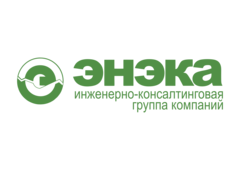 энэка
инженерно-консалтинговая
группа компаний